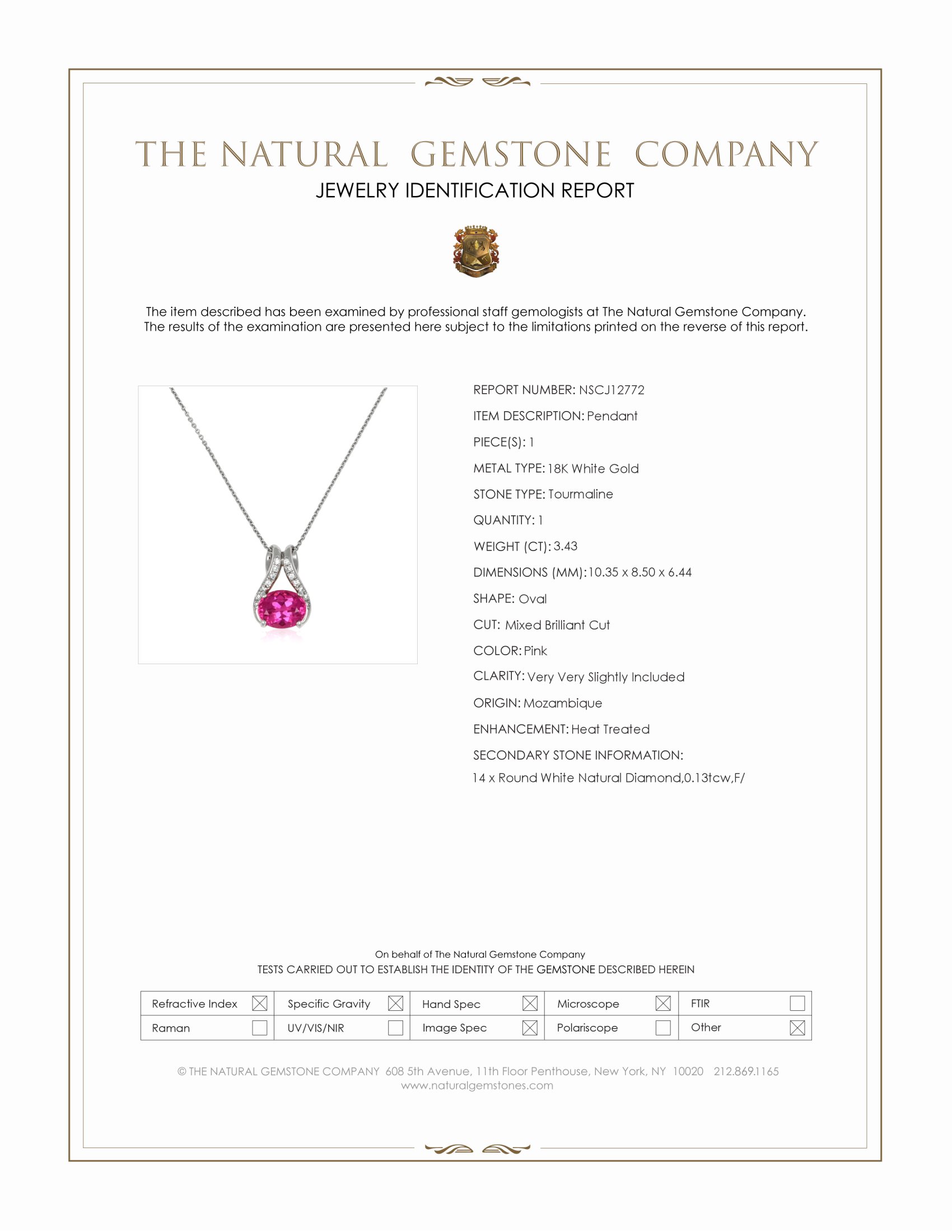 THE NATURAL GEMSTONE COMPANY

JEWELRY IDENTIFICATION REPORT

The item described has been examined by professional staff gemologists at The Natural Gemstone Company. The results of the examination are presented here subject to the limitations printed on the reverse of this report.

REPORT NUMBER: NSCJ12772

ITEM DESCRIPTION: Pendant

PIECE(S): 1

METAL TYPE: 18K White Gold

STONE TYPE: Tourmaline

QUANTITY: 1

WEIGHT (CT): 3.43

DIMENSIONS (MM): 10.35 x 8.50 x 6.44

SHAPE: Oval

CUT: Mixed Brilliant Cut

COLOR: Pink

CLARITY: Very Very Slightly Included

ORIGIN: Mozambique

ENHANCEMENT: Heat Treated

SECONDARY STONE INFORMATION:

14 x Round White Natural Diamond,0.13tcw,F/

On behalf of The Natural Gemstone Company

TESTS CARRIED OUT TO ESTABLISH THE IDENTITY OF THE GEMSTONE DESCRIBED HEREIN

| Refractive Index ☒ | Specific Gravity ☒ | Hand Spec ☒ | Microscope ☒ | FTIR ☐ |
|---|---|---|---|---|
| Raman ☐ | UV/VIS/NIR ☐ | Image Spec ☒ | Polariscope ☐ | Other ☒ |

© THE NATURAL GEMSTONE COMPANY 608 5th Avenue, 11th Floor Penthouse, New York, NY 10020 212.869.1165
www.naturalgemstones.com